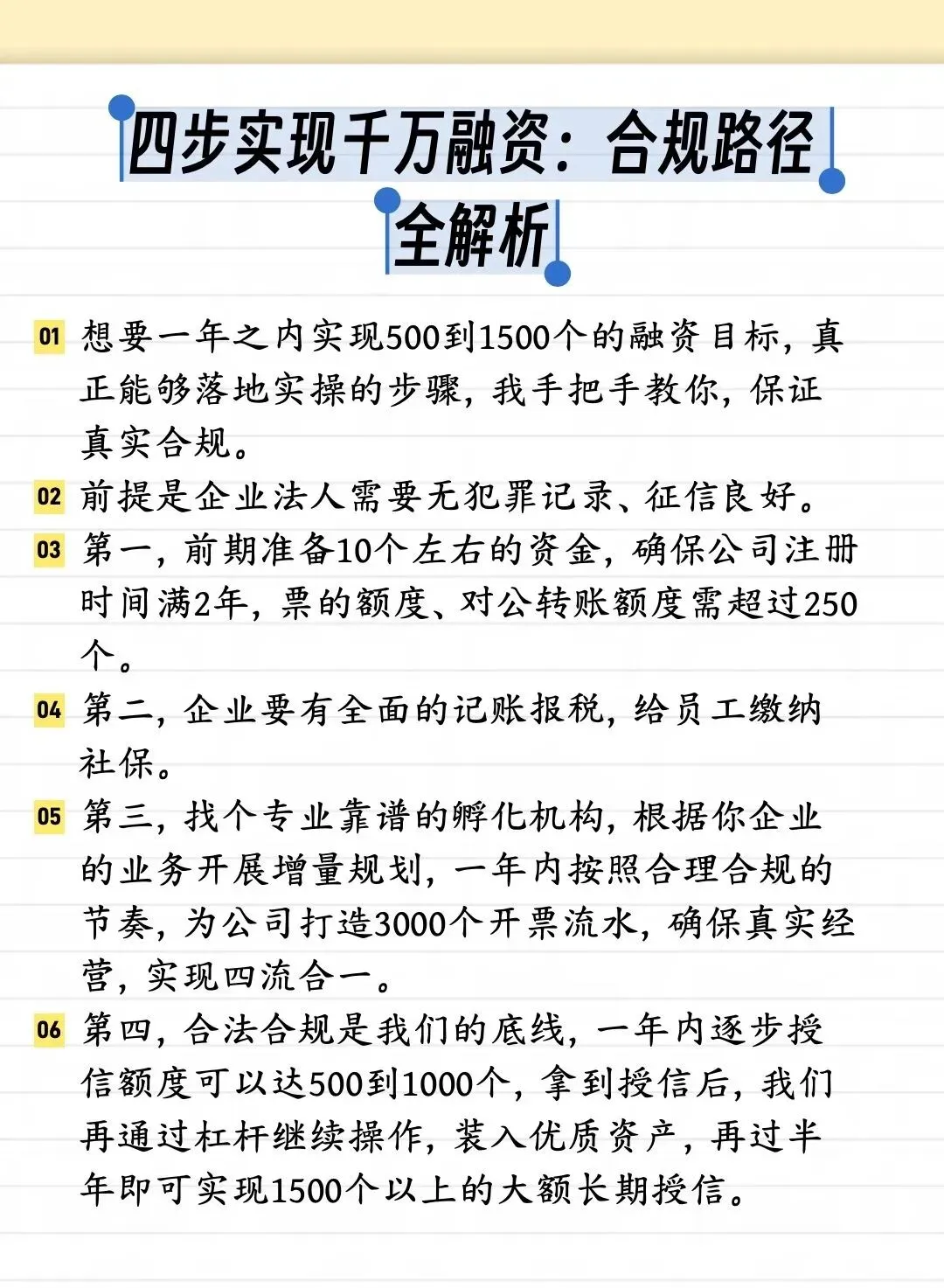 四步实现千万融资：合规路径全解析

01 想要一年之内实现500到1500个的融资目标，真正能够落地实操的步骤，我手把手教你，保证真实合规。

02 前提是企业法人需要无犯罪记录、征信良好。

03 第一，前期准备10个左右的资金，确保公司注册时间满2年，票的额度、对公转账额度需超过250个。

04 第二，企业要有全面的记账报税，给员工缴纳社保。

05 第三，找个专业靠谱的孵化机构，根据你企业的业务开展增量规划，一年内按照合理合规的节奏，为公司打造3000个开票流水，确保真实经营，实现四流合一。

06 第四，合法合规是我们的底线，一年内逐步授信额度可以达500到1000个，拿到授信后，我们再通过杠杆继续操作，装入优质资产，再过半年即可实现1500个以上的大额长期授信。